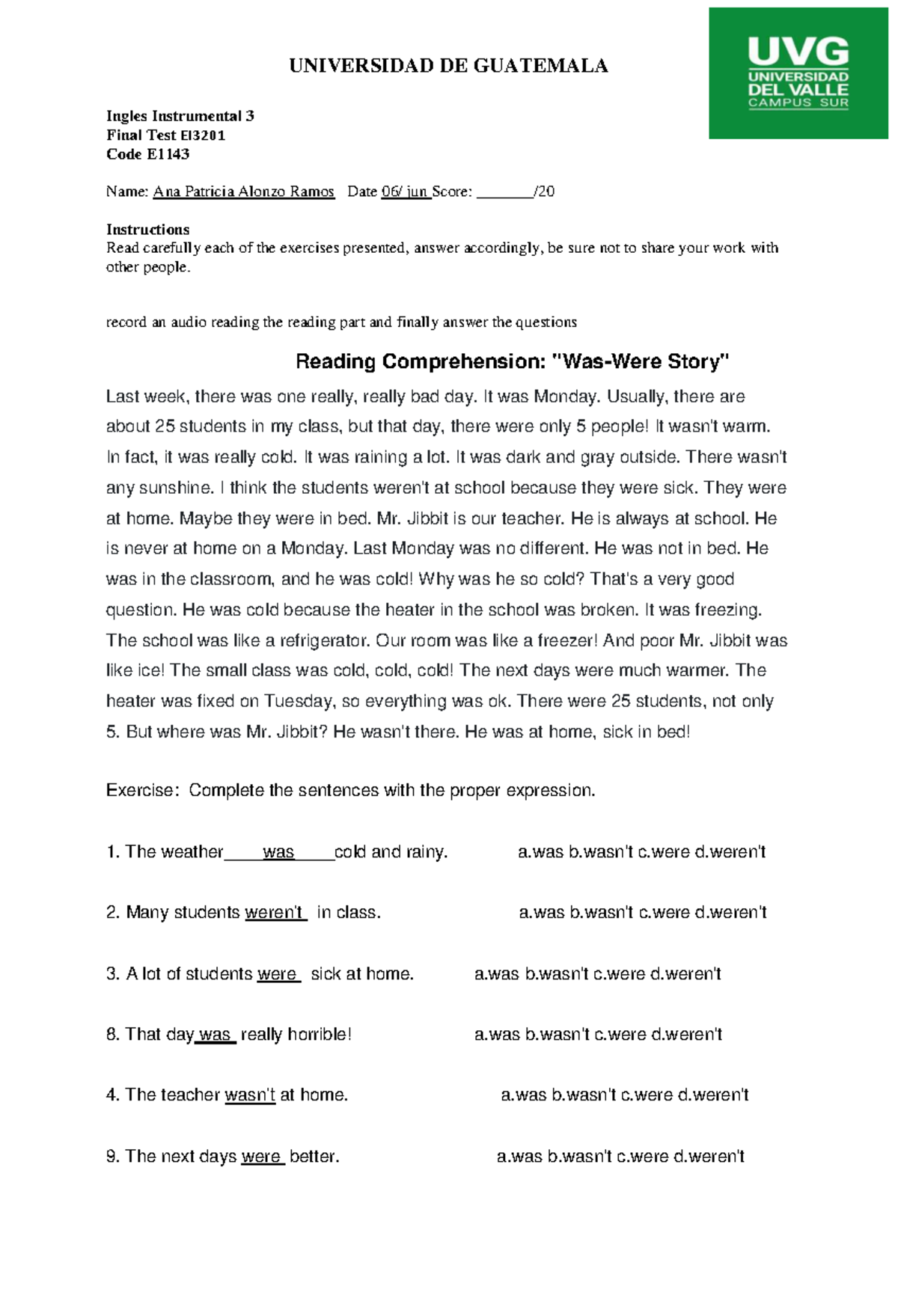 UVG
UNIVERSIDAD
DEL VALLE
CAMPUS SUR

UNIVERSIDAD DE GUATEMALA

Ingles Instrumental 3
Final Test EI3201
Code E1143

Name: Ana Patricia Alonzo Ramos Date 06/ jun Score: ________/20

Instructions
Read carefully each of the exercises presented, answer accordingly, be sure not to share your work with other people.

record an audio reading the reading part and finally answer the questions

Reading Comprehension: "Was-Were Story"

Last week, there was one really, really bad day. It was Monday. Usually, there are about 25 students in my class, but that day, there were only 5 people! It wasn't warm. In fact, it was really cold. It was raining a lot. It was dark and gray outside. There wasn't any sunshine. I think the students weren't at school because they were sick. They were at home. Maybe they were in bed. Mr. Jibbit is our teacher. He is always at school. He is never at home on a Monday. Last Monday was no different. He was not in bed. He was in the classroom, and he was cold! Why was he so cold? That's a very good question. He was cold because the heater in the school was broken. It was freezing. The school was like a refrigerator. Our room was like a freezer! And poor Mr. Jibbit was like ice! The small class was cold, cold, cold! The next days were much warmer. The heater was fixed on Tuesday, so everything was ok. There were 25 students, not only 5. But where was Mr. Jibbit? He wasn't there. He was at home, sick in bed!

Exercise: Complete the sentences with the proper expression.

1. The weather____was____cold and rainy. a.was b.wasn't c.were d.weren't

2. Many students weren't in class. a.was b.wasn't c.were d.weren't

3. A lot of students were sick at home. a.was b.wasn't c.were d.weren't

8. That day was really horrible! a.was b.wasn't c.were d.weren't

4. The teacher wasn't at home. a.was b.wasn't c.were d.weren't

9. The next days were better. a.was b.wasn't c.were d.weren't